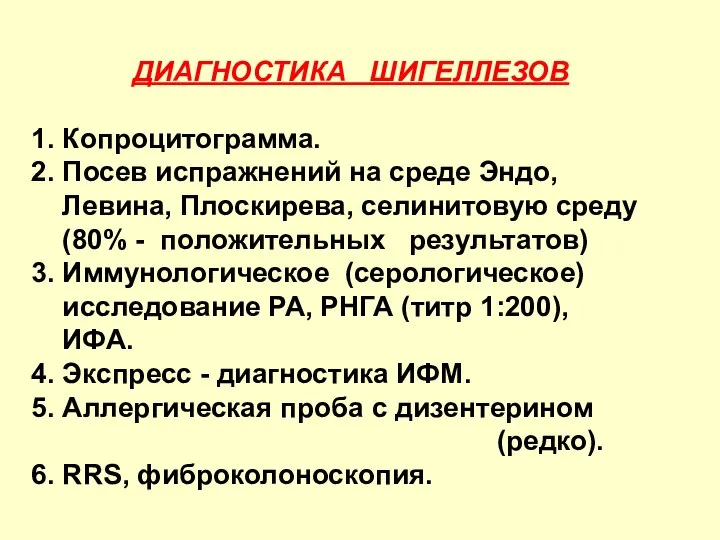 ДИАГНОСТИКА ШИГЕЛЛЕЗОВ

1. Копроцитограмма.
2. Посев испражнений на среде Эндо, Левина, Плоскирева, селинитовую среду (80% - положительных результатов)
3. Иммунологическое (серологическое) исследование РА, РНГА (титр 1:200), ИФА.
4. Экспресс - диагностика ИФМ.
5. Аллергическая проба с дизентерином (редко).
6. RRS, фиброколоноскопия.